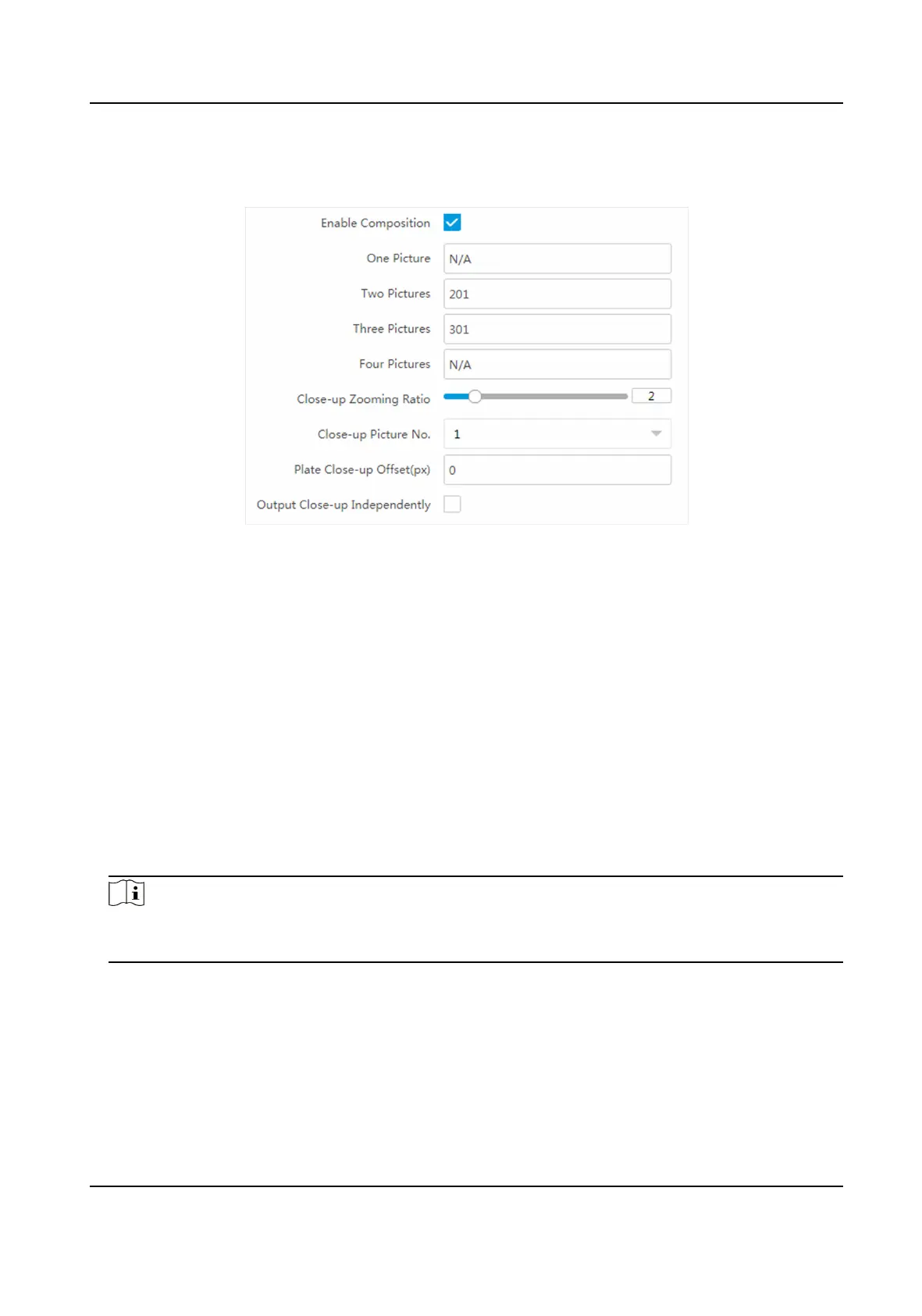 Enable Composition

One Picture N/A

Two Pictures 201

Three Pictures 301

Four Pictures N/A

Close-up Zooming Ratio 2

Close-up Picture No. 1

Plate Close-up Offset(px) 0

Output Close-up Independently